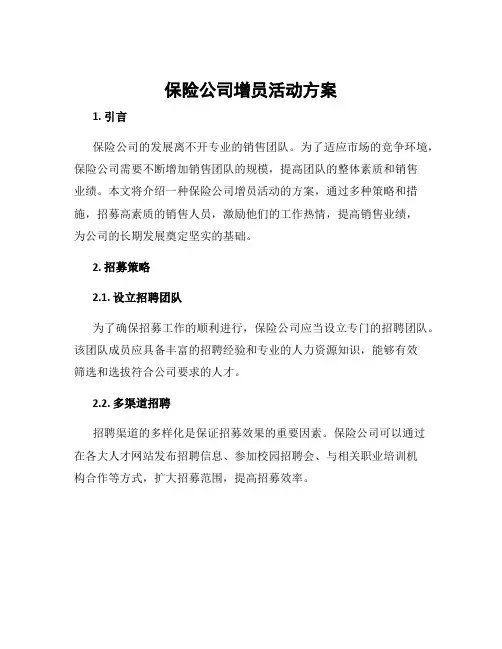 保险公司增员活动方案

1. 引言

保险公司的发展离不开专业的销售团队。为了适应市场的竞争环境，保险公司需要不断增加销售团队的规模，提高团队的整体素质和销售业绩。本文将介绍一种保险公司增员活动的方案，通过多种策略和措施，招募高素质的销售人员，激励他们的工作热情，提高销售业绩，为公司的长期发展奠定坚实的基础。

2. 招募策略

2.1. 设立招聘团队

为了确保招募工作的顺利进行，保险公司应当设立专门的招聘团队。该团队成员应具备丰富的招聘经验和专业的人力资源知识，能够有效筛选和选拔符合公司要求的人才。

2.2. 多渠道招聘

招聘渠道的多样化是保证招募效果的重要因素。保险公司可以通过在各大人才网站发布招聘信息、参加校园招聘会、与相关职业培训机构合作等方式，扩大招募范围，提高招募效率。